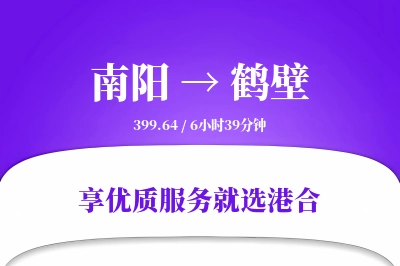 南阳 → 鹤壁

399.64 / 6小时39分钟

享优质服务就选港合